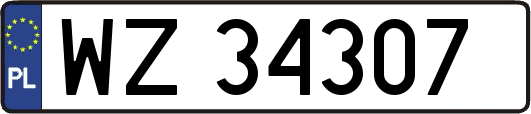 PL
WZ 34307